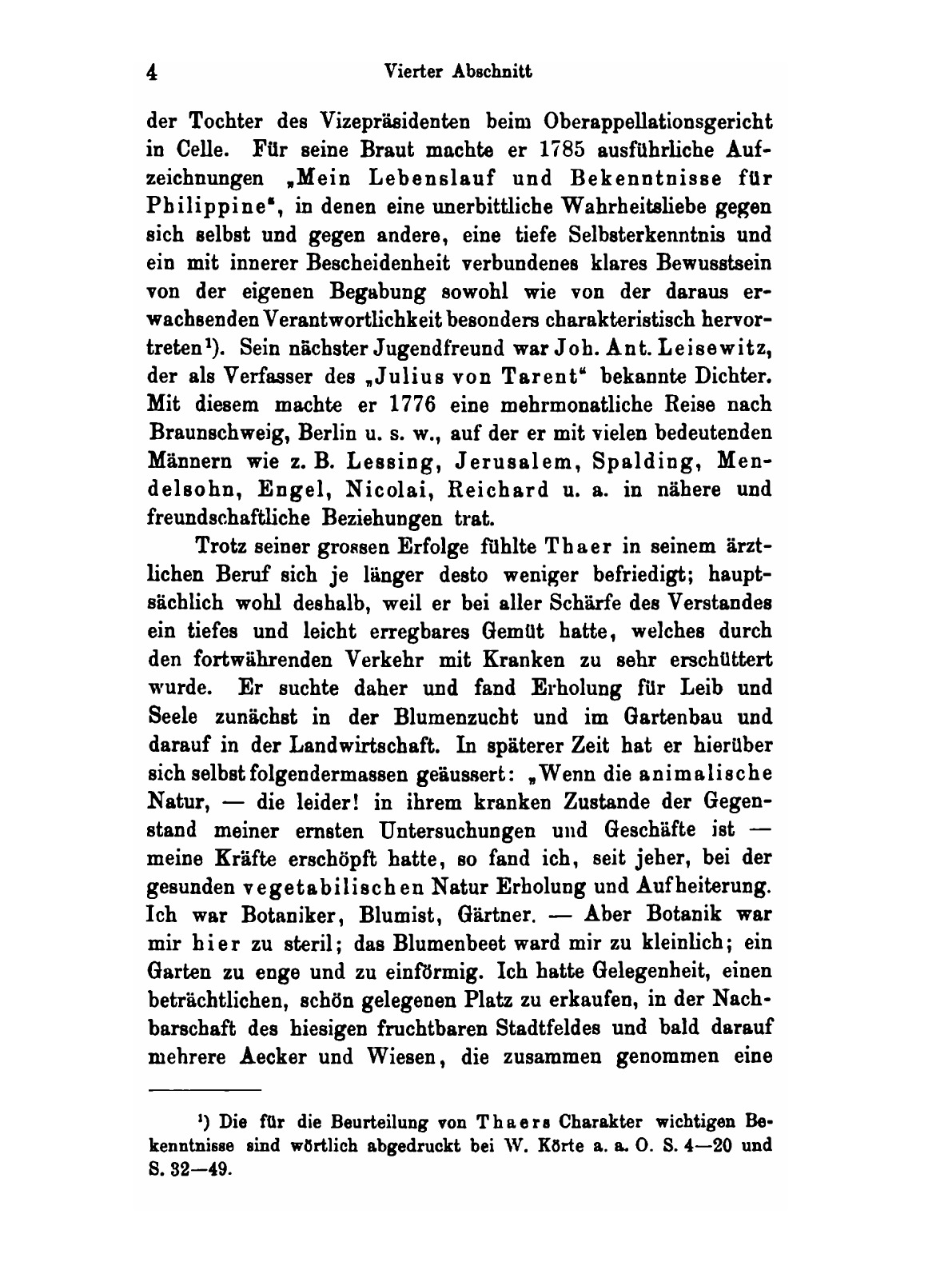 4 Vierter Abschnitt

der Tochter des Vizepräsidenten beim Oberappellationsgericht in Celle. Für seine Braut machte er 1785 ausführliche Aufzeichnungen „Mein Lebenslauf und Bekenntnisse für Philippine", in denen eine unerbittliche Wahrheitsliebe gegen sich selbst und gegen andere, eine tiefe Selbsterkenntnis und ein mit innerer Bescheidenheit verbundenes klares Bewusstsein von der eigenen Begabung sowohl wie von der daraus erwachsenden Verantwortlichkeit besonders charakteristisch hervortreten¹). Sein nächster Jugendfreund war Joh. Ant. Leisewitz, der als Verfasser des „Julius von Tarent" bekannte Dichter. Mit diesem machte er 1776 eine mehrmonatliche Reise nach Braunschweig, Berlin u. s. w., auf der er mit vielen bedeutenden Männern wie z. B. Lessing, Jerusalem, Spalding, Mendelsohn, Engel, Nicolai, Reichard u. a. in nähere und freundschaftliche Beziehungen trat.

Trotz seiner grossen Erfolge fühlte Thaer in seinem ärztlichen Beruf sich je länger desto weniger befriedigt; hauptsächlich wohl deshalb, weil er bei aller Schärfe des Verstandes ein tiefes und leicht erregbares Gemüt hatte, welches durch den fortwährenden Verkehr mit Kranken zu sehr erschüttert wurde. Er suchte daher und fand Erholung für Leib und Seele zunächst in der Blumenzucht und im Gartenbau und darauf in der Landwirtschaft. In späterer Zeit hat er hierüber sich selbst folgendermassen geäussert: „Wenn die animalische Natur, — die leider! in ihrem kranken Zustande der Gegenstand meiner ernsten Untersuchungen und Geschäfte ist — meine Kräfte erschöpft hatte, so fand ich, seit jeher, bei der gesunden vegetabilischen Natur Erholung und Aufheiterung. Ich war Botaniker, Blumist, Gärtner. — Aber Botanik war mir hier zu steril; das Blumenbeet ward mir zu kleinlich; ein Garten zu enge und zu einförmig. Ich hatte Gelegenheit, einen beträchtlichen, schön gelegenen Platz zu erkaufen, in der Nachbarschaft des hiesigen fruchtbaren Stadtfeldes und bald darauf mehrere Aecker und Wiesen, die zusammen genommen eine

¹) Die für die Beurteilung von Thaers Charakter wichtigen Bekenntnisse sind wörtlich abgedruckt bei W. Körte a. a. O. S. 4—20 und S. 32—49.